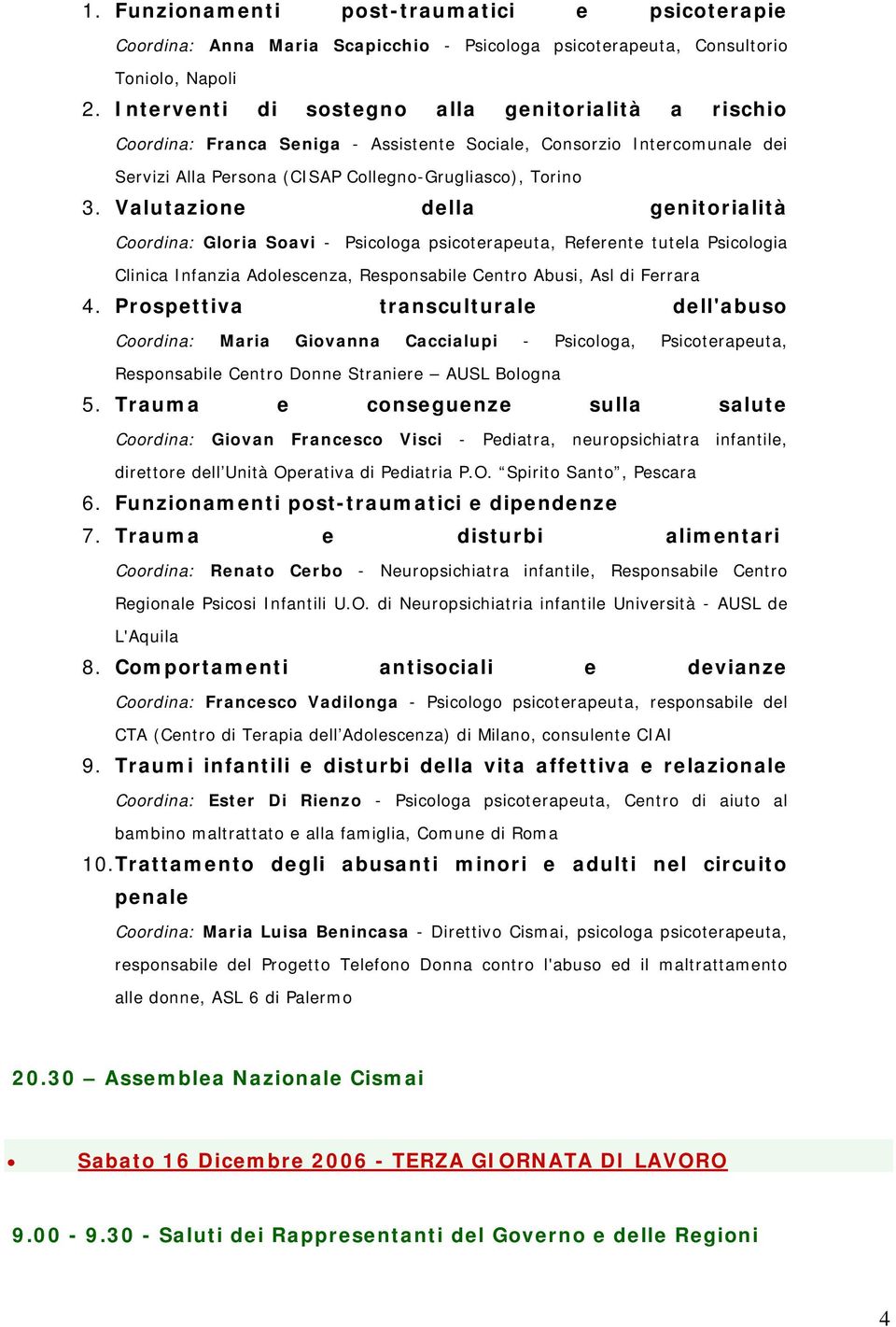 1. Funzionamenti post-traumatici e psicoterapie
Coordina: Anna Maria Scapicchio - Psicologa psicoterapeuta, Consultorio Toniolo, Napoli
2. Interventi di sostegno alla genitorialità a rischio
Coordina: Franca Seniga - Assistente Sociale, Consorzio Intercomunale dei Servizi Alla Persona (CISAP Collegno-Grugliasco), Torino
3. Valutazione della genitorialità
Coordina: Gloria Soavi - Psicologa psicoterapeuta, Referente tutela Psicologia Clinica Infanzia Adolescenza, Responsabile Centro Abusi, Asl di Ferrara
4. Prospettiva transculturale dell'abuso
Coordina: Maria Giovanna Caccialupi - Psicologa, Psicoterapeuta, Responsabile Centro Donne Straniere – AUSL Bologna
5. Trauma e conseguenze sulla salute
Coordina: Giovan Francesco Visci - Pediatra, neuropsichiatra infantile, direttore dell’Unità Operativa di Pediatria P.O. “Spirito Santo”, Pescara
6. Funzionamenti post-traumatici e dipendenze
7. Trauma e disturbi alimentari
Coordina: Renato Cerbo - Neuropsichiatra infantile, Responsabile Centro Regionale Psicosi Infantili U.O. di Neuropsichiatria infantile Università - AUSL de L'Aquila
8. Comportamenti antisociali e devianze
Coordina: Francesco Vadilonga - Psicologo psicoterapeuta, responsabile del CTA (Centro di Terapia dell’Adolescenza) di Milano, consulente CIAI
9. Traumi infantili e disturbi della vita affettiva e relazionale
Coordina: Ester Di Rienzo - Psicologa psicoterapeuta, Centro di aiuto al bambino maltrattato e alla famiglia, Comune di Roma
10. Trattamento degli abusanti minori e adulti nel circuito penale
Coordina: Maria Luisa Benincasa - Direttivo Cismai, psicologa psicoterapeuta, responsabile del Progetto Telefono Donna contro l'abuso ed il maltrattamento alle donne, ASL 6 di Palermo

20.30 – Assemblea Nazionale Cismai

• Sabato 16 Dicembre 2006 - TERZA GIORNATA DI LAVORO

9.00 - 9.30 - Saluti dei Rappresentanti del Governo e delle Regioni

4